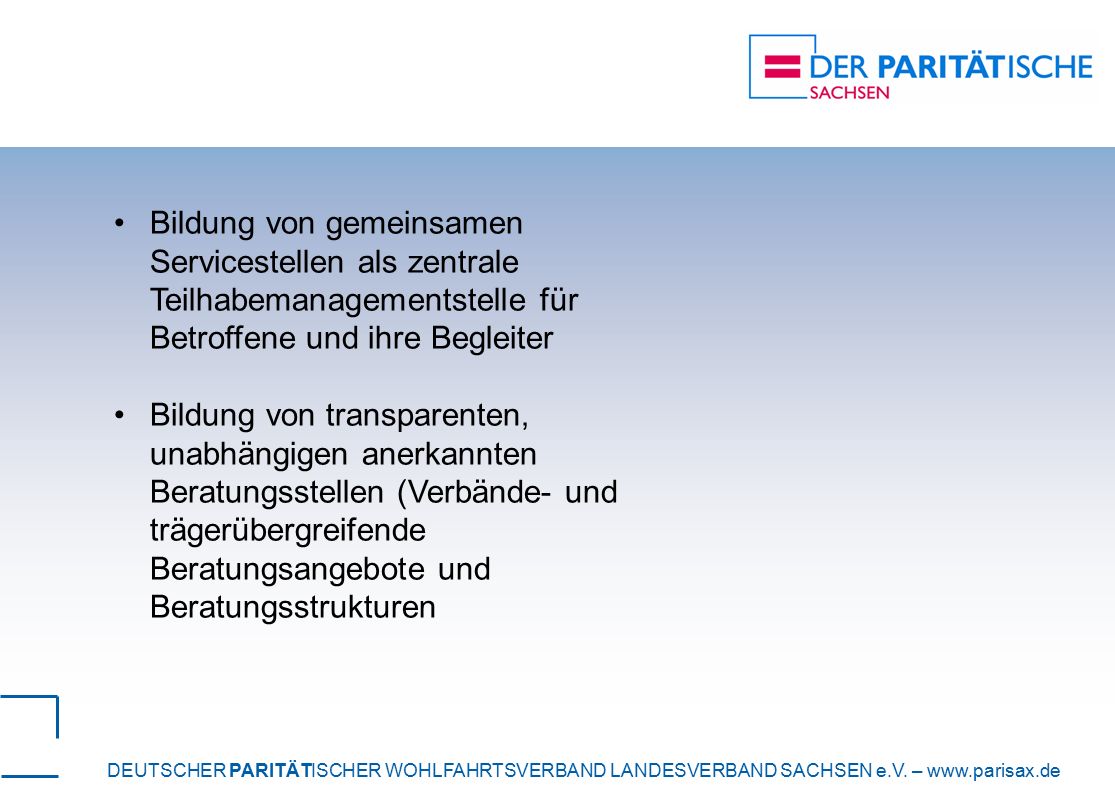 DER PARITÄTISCHE
SACHSEN

• Bildung von gemeinsamen Servicestellen als zentrale Teilhabemanagementstelle für Betroffene und ihre Begleiter

• Bildung von transparenten, unabhängigen anerkannten Beratungsstellen (Verbände- und trägerübergreifende Beratungsangebote und Beratungsstrukturen

DEUTSCHER PARITÄTISCHER WOHLFAHRTSVERBAND LANDESVERBAND SACHSEN e.V. – www.parisax.de